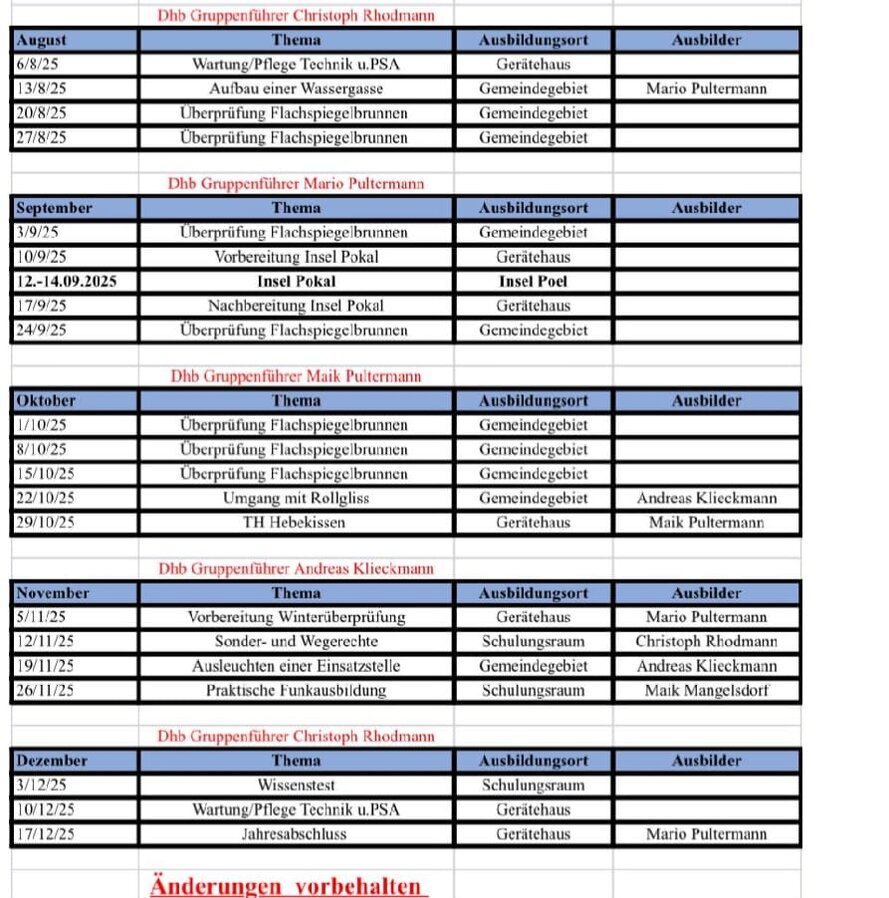 Dhb Gruppenführer Christoph Rhodmann

| August | Thema | Ausbildungsort | Ausbilder |
|---|---|---|---|
| 6/8/25 | Wartung/Pflege Technik u.PSA | Gerätehaus | |
| 13/8/25 | Aufbau einer Wassergasse | Gemeindegebiet | Mario Pultermann |
| 20/8/25 | Überprüfung Flachspiegelbrunnen | Gemeindegebiet | |
| 27/8/25 | Überprüfung Flachspiegelbrunnen | Gemeindegebiet | |

Dhb Gruppenführer Mario Pultermann

| September | Thema | Ausbildungsort | Ausbilder |
|---|---|---|---|
| 3/9/25 | Überprüfung Flachspiegelbrunnen | Gemeindegebiet | |
| 10/9/25 | Vorbereitung Insel Pokal | Gerätehaus | |
| 12.-14.09.2025 | Insel Pokal | Insel Poel | |
| 17/9/25 | Nachbereitung Insel Pokal | Gerätehaus | |
| 24/9/25 | Überprüfung Flachspiegelbrunnen | Gemeindegebiet | |

Dhb Gruppenführer Maik Pultermann

| Oktober | Thema | Ausbildungsort | Ausbilder |
|---|---|---|---|
| 1/10/25 | Überprüfung Flachspiegelbrunnen | Gemeindegebiet | |
| 8/10/25 | Überprüfung Flachspiegelbrunnen | Gemeindegebiet | |
| 15/10/25 | Überprüfung Flachspiegelbrunnen | Gemeindegebiet | |
| 22/10/25 | Umgang mit Rollgliss | Gemeindegebiet | Andreas Klieckmann |
| 29/10/25 | TH Hebekissen | Gerätehaus | Maik Pultermann |

Dhb Gruppenführer Andreas Klieckmann

| November | Thema | Ausbildungsort | Ausbilder |
|---|---|---|---|
| 5/11/25 | Vorbereitung Winterüberprüfung | Gerätehaus | Mario Pultermann |
| 12/11/25 | Sonder- und Wegerechte | Schulungsraum | Christoph Rhodmann |
| 19/11/25 | Ausleuchten einer Einsatzstelle | Gemeindegebiet | Andreas Klieckmann |
| 26/11/25 | Praktische Funkausbildung | Schulungsraum | Maik Mangelsdorf |

Dhb Gruppenführer Christoph Rhodmann

| Dezember | Thema | Ausbildungsort | Ausbilder |
|---|---|---|---|
| 3/12/25 | Wissenstest | Schulungsraum | |
| 10/12/25 | Wartung/Pflege Technik u.PSA | Gerätehaus | |
| 17/12/25 | Jahresabschluss | Gerätehaus | Mario Pultermann |

Änderungen vorbehalten